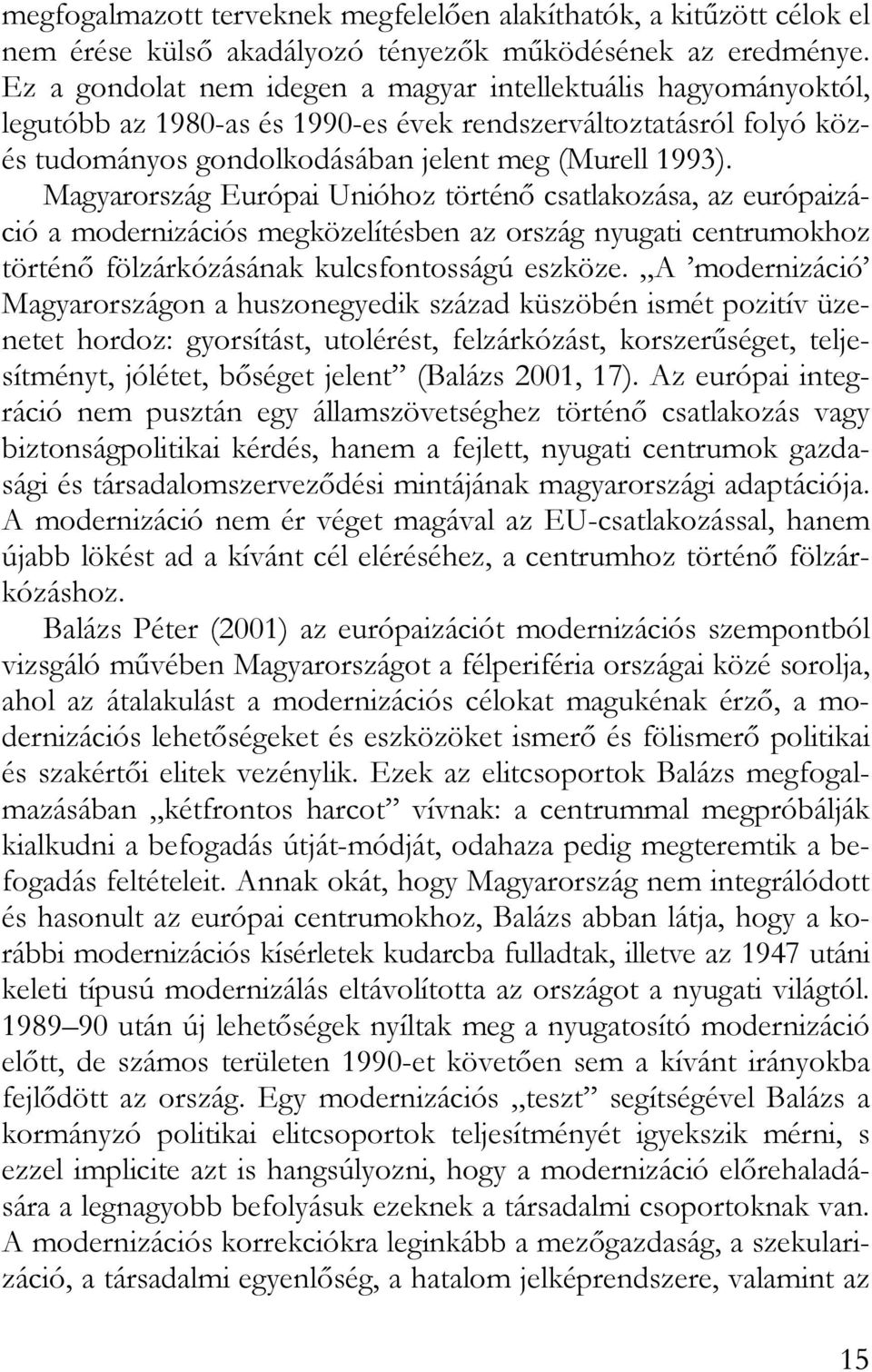 megfogalmazott terveknek megfelelően alakíthatók, a kitűzött célok el nem érése külső akadályozó tényezők működésének az eredménye. Ez a gondolat nem idegen a magyar intellektuális hagyományoktól, legutóbb az 1980-as és 1990-es évek rendszerváltoztatásról folyó közés tudományos gondolkodásában jelent meg (Murell 1993).

Magyarország Európai Unióhoz történő csatlakozása, az európaizáció a modernizációs megközelítésben az ország nyugati centrumokhoz történő fölzárkózásának kulcsfontosságú eszköze. „A ’modernizáció’ Magyarországon a huszonegyedik század küszöbén ismét pozitív üzenetet hordoz: gyorsítást, utolérést, felzárkózást, korszerűséget, teljesítményt, jólétet, bőséget jelent” (Balázs 2001, 17). Az európai integráció nem pusztán egy államszövetséghez történő csatlakozás vagy biztonságpolitikai kérdés, hanem a fejlett, nyugati centrumok gazdasági és társadalomszerveződési mintájának magyarországi adaptációja. A modernizáció nem ér véget magával az EU-csatlakozással, hanem újabb lökést ad a kívánt cél eléréséhez, a centrumhoz történő fölzárkózáshoz.

Balázs Péter (2001) az európaizációt modernizációs szempontból vizsgáló művében Magyarországot a félperiféria országai közé sorolja, ahol az átalakulást a modernizációs célokat magukénak érző, a modernizációs lehetőségeket és eszközöket ismerő és fölismerő politikai és szakértői elitek vezénylik. Ezek az elitcsoportok Balázs megfogalmazásában „kétfrontos harcot” vívnak: a centrummal megpróbálják kialkudni a befogadás útját-módját, odahaza pedig megteremtik a befogadás feltételeit. Annak okát, hogy Magyarország nem integrálódott és hasonult az európai centrumokhoz, Balázs abban látja, hogy a korábbi modernizációs kísérletek kudarcba fulladtak, illetve az 1947 utáni keleti típusú modernizálás eltávolította az országot a nyugati világtól. 1989–90 után új lehetőségek nyíltak meg a nyugatosító modernizáció előtt, de számos területen 1990-et követően sem a kívánt irányokba fejlődött az ország. Egy modernizációs „teszt” segítségével Balázs a kormányzó politikai elitcsoportok teljesítményét igyekszik mérni, s ezzel implicite azt is hangsúlyozni, hogy a modernizáció előrehaladására a legnagyobb befolyásuk ezeknek a társadalmi csoportoknak van. A modernizációs korrekciókra leginkább a mezőgazdaság, a szekularizáció, a társadalmi egyenlőség, a hatalom jelképrendszere, valamint az

15